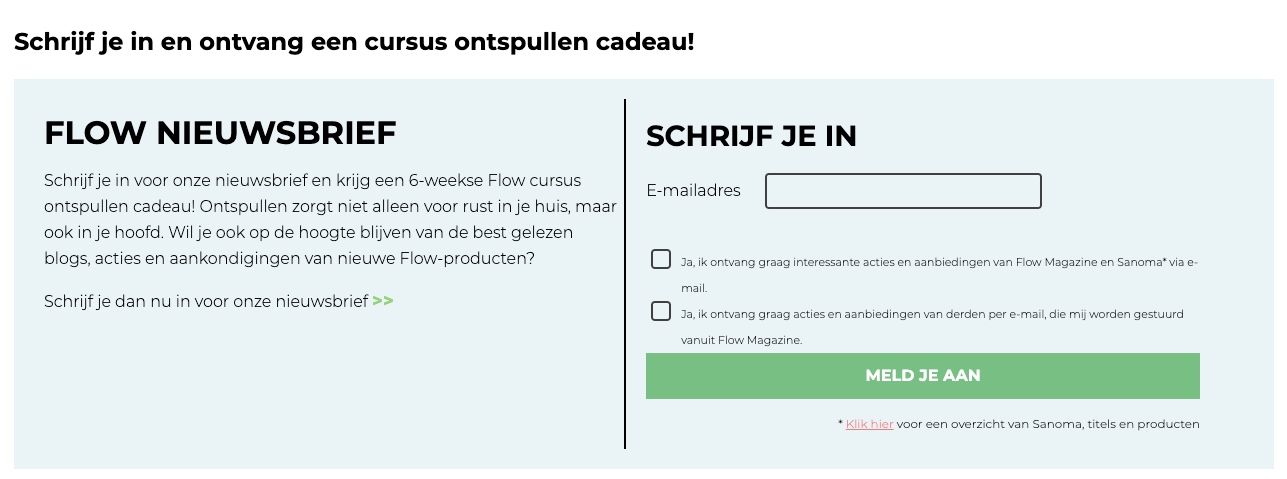 Schrijf je in en ontvang een cursus ontspullen cadeau!

FLOW NIEUWSBRIEF

Schrijf je in voor onze nieuwsbrief en krijg een 6-weekse Flow cursus ontspullen cadeau! Ontspullen zorgt niet alleen voor rust in je huis, maar ook in je hoofd. Wil je ook op de hoogte blijven van de best gelezen blogs, acties en aankondigingen van nieuwe Flow-producten?

Schrijf je dan nu in voor onze nieuwsbrief >>

SCHRIJF JE IN

E-mailadres

Ja, ik ontvang graag interessante acties en aanbiedingen van Flow Magazine en Sanoma* via e-mail.

Ja, ik ontvang graag acties en aanbiedingen van derden per e-mail, die mij worden gestuurd vanuit Flow Magazine.

MELD JE AAN

* Klik hier voor een overzicht van Sanoma, titels en producten